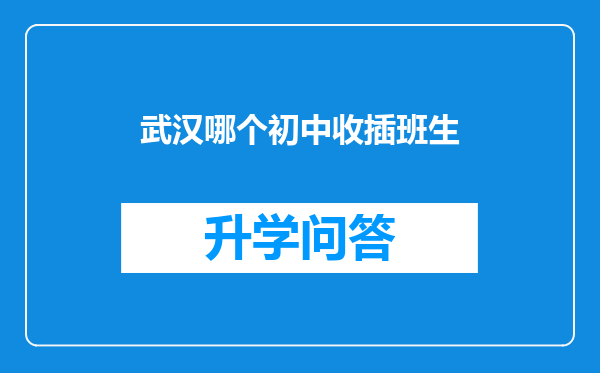 武汉哪个初中收插班生

升学问答